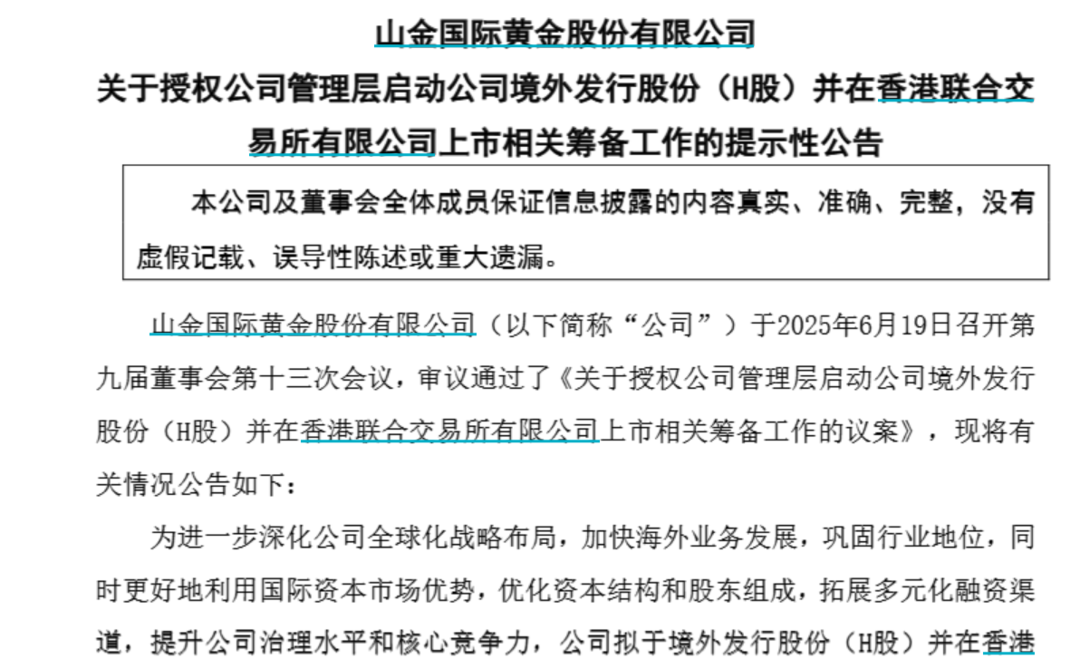 山金国际黄金股份有限公司

关于授权公司管理层启动公司境外发行股份（H股）并在香港联合交易所有限公司上市相关筹备工作的提示性公告

本公司及董事会全体成员保证信息披露的内容真实、准确、完整，没有虚假记载、误导性陈述或重大遗漏。

山金国际黄金股份有限公司（以下简称“公司”）于2025年6月19日召开第九届董事会第十三次会议，审议通过了《关于授权公司管理层启动公司境外发行股份（H股）并在香港联合交易所有限公司上市相关筹备工作的议案》，现将有关情况公告如下：

为进一步深化公司全球化战略布局，加快海外业务发展，巩固行业地位，同时更好地利用国际资本市场优势，优化资本结构和股东组成，拓展多元化融资渠道，提升公司治理水平和核心竞争力，公司拟于境外发行股份（H股）并在香港